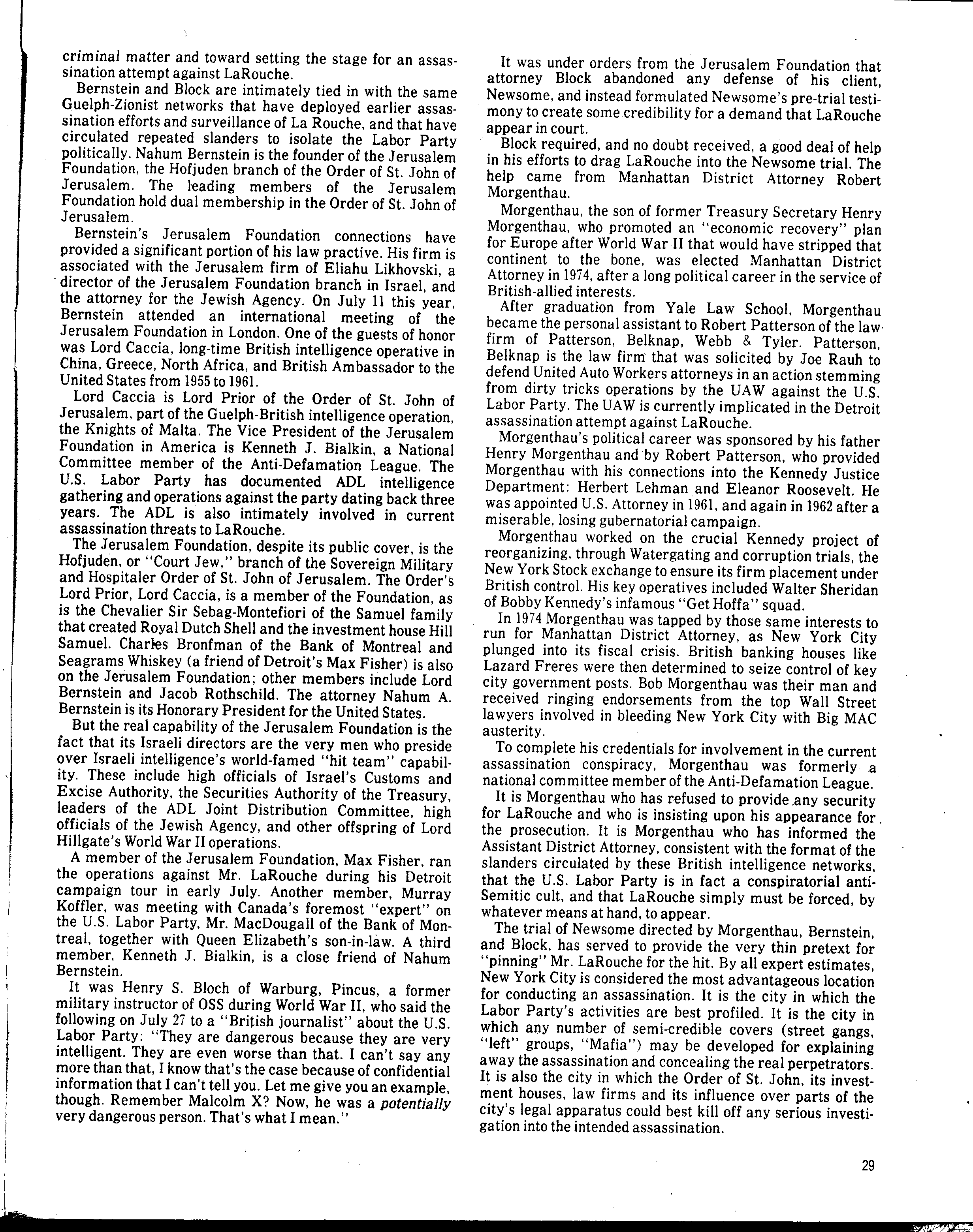 criminal matter and toward setting the stage for an assassination attempt against LaRouche.

Bernstein and Block are intimately tied in with the same Guelph-Zionist networks that have deployed earlier assassination efforts and surveillance of La Rouche, and that have circulated repeated slanders to isolate the Labor Party politically. Nahum Bernstein is the founder of the Jerusalem Foundation, the Hofjuden branch of the Order of St. John of Jerusalem. The leading members of the Jerusalem Foundation hold dual membership in the Order of St. John of Jerusalem.

Bernstein's Jerusalem Foundation connections have provided a significant portion of his law practive. His firm is associated with the Jerusalem firm of Eliahu Likhovski, a director of the Jerusalem Foundation branch in Israel, and the attorney for the Jewish Agency. On July 11 this year, Bernstein attended an international meeting of the Jerusalem Foundation in London. One of the guests of honor was Lord Caccia, long-time British intelligence operative in China, Greece, North Africa, and British Ambassador to the United States from 1955 to 1961.

Lord Caccia is Lord Prior of the Order of St. John of Jerusalem, part of the Guelph-British intelligence operation, the Knights of Malta. The Vice President of the Jerusalem Foundation in America is Kenneth J. Bialkin, a National Committee member of the Anti-Defamation League. The U.S. Labor Party has documented ADL intelligence gathering and operations against the party dating back three years. The ADL is also intimately involved in current assassination threats to LaRouche.

The Jerusalem Foundation, despite its public cover, is the Hofjuden, or "Court Jew," branch of the Sovereign Military and Hospitaler Order of St. John of Jerusalem. The Order's Lord Prior, Lord Caccia, is a member of the Foundation, as is the Chevalier Sir Sebag-Montefiori of the Samuel family that created Royal Dutch Shell and the investment house Hill Samuel. Charles Bronfman of the Bank of Montreal and Seagrams Whiskey (a friend of Detroit's Max Fisher) is also on the Jerusalem Foundation; other members include Lord Bernstein and Jacob Rothschild. The attorney Nahum A. Bernstein is its Honorary President for the United States.

But the real capability of the Jerusalem Foundation is the fact that its Israeli directors are the very men who preside over Israeli intelligence's world-famed "hit team" capability. These include high officials of Israel's Customs and Excise Authority, the Securities Authority of the Treasury, leaders of the ADL Joint Distribution Committee, high officials of the Jewish Agency, and other offspring of Lord Hillgate's World War II operations.

A member of the Jerusalem Foundation, Max Fisher, ran the operations against Mr. LaRouche during his Detroit campaign tour in early July. Another member, Murray Koffler, was meeting with Canada's foremost "expert" on the U.S. Labor Party, Mr. MacDougall of the Bank of Montreal, together with Queen Elizabeth's son-in-law. A third member, Kenneth J. Bialkin, is a close friend of Nahum Bernstein.

It was Henry S. Bloch of Warburg, Pincus, a former military instructor of OSS during World War II, who said the following on July 27 to a "British journalist" about the U.S. Labor Party: "They are dangerous because they are very intelligent. They are even worse than that. I can't say any more than that, I know that's the case because of confidential information that I can't tell you. Let me give you an example, though. Remember Malcolm X? Now, he was a potentially very dangerous person. That's what I mean."

It was under orders from the Jerusalem Foundation that attorney Block abandoned any defense of his client, Newsome, and instead formulated Newsome's pre-trial testimony to create some credibility for a demand that LaRouche appear in court.

Block required, and no doubt received, a good deal of help in his efforts to drag LaRouche into the Newsome trial. The help came from Manhattan District Attorney Robert Morgenthau.

Morgenthau, the son of former Treasury Secretary Henry Morgenthau, who promoted an "economic recovery" plan for Europe after World War II that would have stripped that continent to the bone, was elected Manhattan District Attorney in 1974, after a long political career in the service of British-allied interests.

After graduation from Yale Law School, Morgenthau became the personal assistant to Robert Patterson of the law firm of Patterson, Belknap, Webb & Tyler. Patterson, Belknap is the law firm that was solicited by Joe Rauh to defend United Auto Workers attorneys in an action stemming from dirty tricks operations by the UAW against the U.S. Labor Party. The UAW is currently implicated in the Detroit assassination attempt against LaRouche.

Morgenthau's political career was sponsored by his father Henry Morgenthau and by Robert Patterson, who provided Morgenthau with his connections into the Kennedy Justice Department: Herbert Lehman and Eleanor Roosevelt. He was appointed U.S. Attorney in 1961, and again in 1962 after a miserable, losing gubernatorial campaign.

Morgenthau worked on the crucial Kennedy project of reorganizing, through Watergating and corruption trials, the New York Stock exchange to ensure its firm placement under British control. His key operatives included Walter Sheridan of Bobby Kennedy's infamous "Get Hoffa" squad.

In 1974 Morgenthau was tapped by those same interests to run for Manhattan District Attorney, as New York City plunged into its fiscal crisis. British banking houses like Lazard Freres were then determined to seize control of key city government posts. Bob Morgenthau was their man and received ringing endorsements from the top Wall Street lawyers involved in bleeding New York City with Big MAC austerity.

To complete his credentials for involvement in the current assassination conspiracy, Morgenthau was formerly a national committee member of the Anti-Defamation League.

It is Morgenthau who has refused to provide any security for LaRouche and who is insisting upon his appearance for the prosecution. It is Morgenthau who has informed the Assistant District Attorney, consistent with the format of the slanders circulated by these British intelligence networks, that the U.S. Labor Party is in fact a conspiratorial anti-Semitic cult, and that LaRouche simply must be forced, by whatever means at hand, to appear.

The trial of Newsome directed by Morgenthau, Bernstein, and Block, has served to provide the very thin pretext for "pinning" Mr. LaRouche for the hit. By all expert estimates, New York City is considered the most advantageous location for conducting an assassination. It is the city in which the Labor Party's activities are best profiled. It is the city in which any number of semi-credible covers (street gangs, "left" groups, "Mafia") may be developed for explaining away the assassination and concealing the real perpetrators. It is also the city in which the Order of St. John, its investment houses, law firms and its influence over parts of the city's legal apparatus could best kill off any serious investigation into the intended assassination.

29